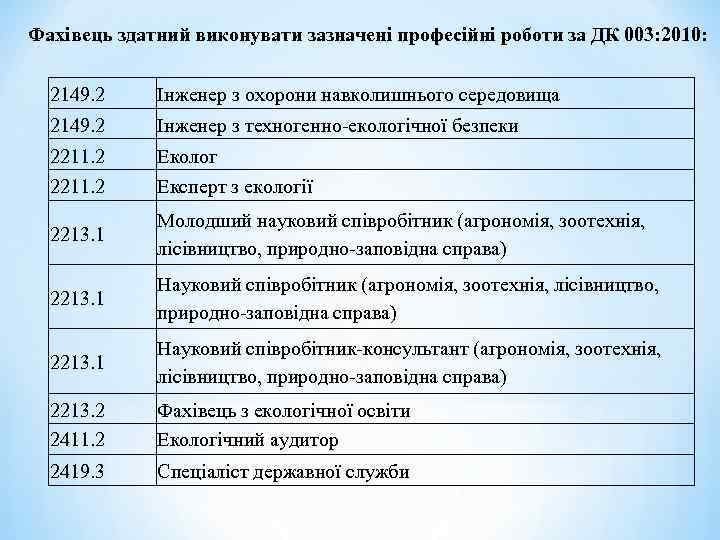 Фахівець здатний виконувати зазначені професійні роботи за ДК 003:2010:

| | |
|---|---|
| 2149.2 | Інженер з охорони навколишнього середовища |
| 2149.2 | Інженер з техногенно-екологічної безпеки |
| 2211.2 | Еколог |
| 2211.2 | Експерт з екології |
| 2213.1 | Молодший науковий співробітник (агрономія, зоотехнія, лісівництво, природно-заповідна справа) |
| 2213.1 | Науковий співробітник (агрономія, зоотехнія, лісівництво, природно-заповідна справа) |
| 2213.1 | Науковий співробітник-консультант (агрономія, зоотехнія, лісівництво, природно-заповідна справа) |
| 2213.2 | Фахівець з екологічної освіти |
| 2411.2 | Екологічний аудитор |
| 2419.3 | Спеціаліст державної служби |